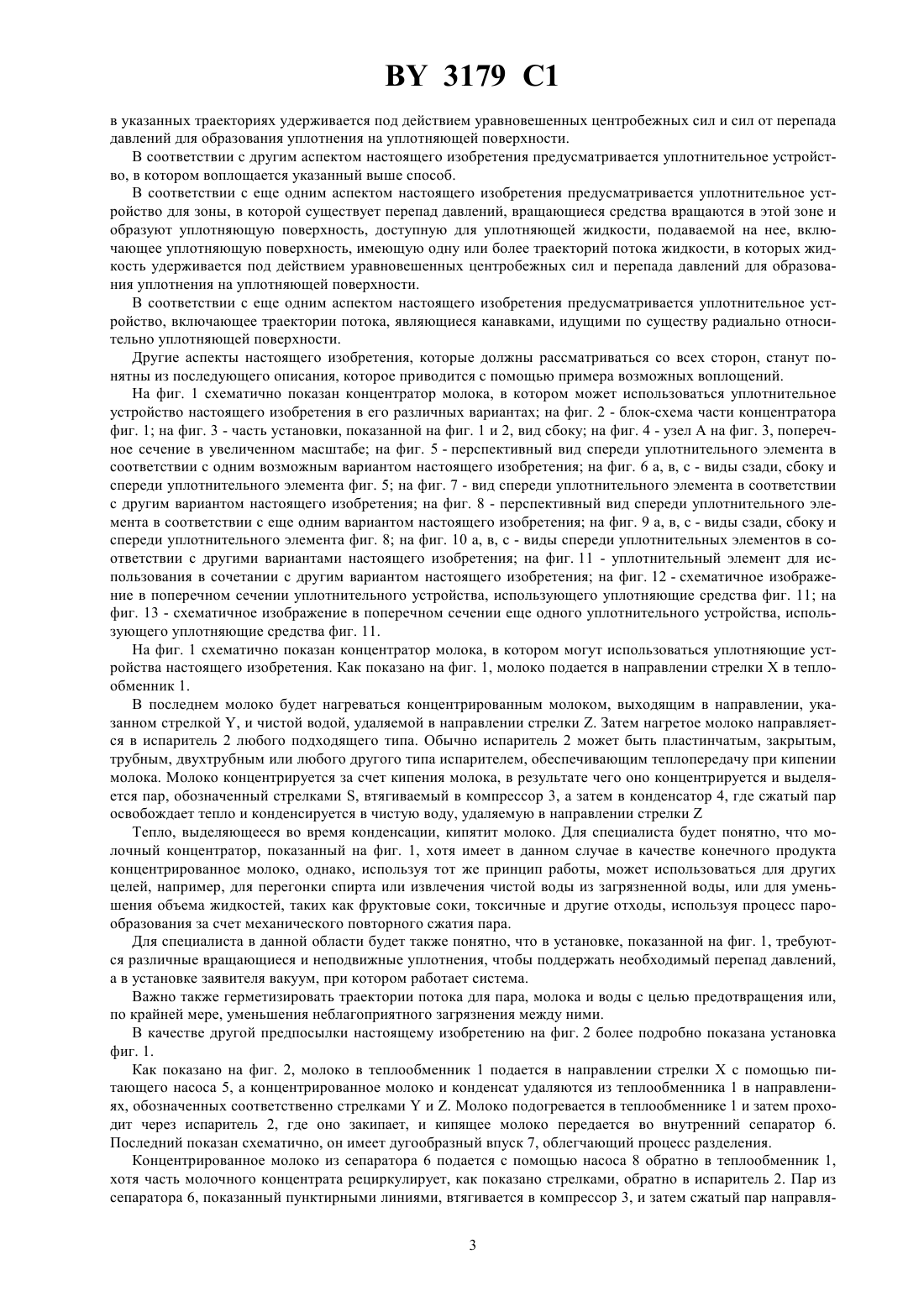 BY 3179 C1

в указанных траекториях удерживается под действием уравновешенных центробежных сил и сил от перепада давлений для образования уплотнения на уплотняющей поверхности.

В соответствии с другим аспектом настоящего изобретения предусматривается уплотнительное устройство, в котором воплощается указанный выше способ.

В соответствии с еще одним аспектом настоящего изобретения предусматривается уплотнительное устройство для зоны, в которой существует перепад давлений, вращающиеся средства вращаются в этой зоне и образуют уплотняющую поверхность, доступную для уплотняющей жидкости, подаваемой на нее, включающее уплотняющую поверхность, имеющую одну или более траекторий потока жидкости, в которых жидкость удерживается под действием уравновешенных центробежных сил и перепада давлений для образования уплотнения на уплотняющей поверхности.

В соответствии с еще одним аспектом настоящего изобретения предусматривается уплотнительное устройство, включающее траектории потока, являющиеся канавками, идущими по существу радиально относительно уплотняющей поверхности.

Другие аспекты настоящего изобретения, которые должны рассматриваться со всех сторон, станут понятны из последующего описания, которое приводится с помощью примера возможных воплощений.

На фиг. 1 схематично показан концентратор молока, в котором может использоваться уплотнительное устройство настоящего изобретения в его различных вариантах; на фиг. 2 - блок-схема части концентратора фиг. 1; на фиг. 3 - часть установки, показанной на фиг. 1 и 2, вид сбоку; на фиг. 4 - узел А на фиг. 3, поперечное сечение в увеличенном масштабе; на фиг. 5 - перспективный вид спереди уплотнительного элемента в соответствии с одним возможным вариантом настоящего изобретения; на фиг. 6 а, в, с - виды сзади, сбоку и спереди уплотнительного элемента фиг. 5; на фиг. 7 - вид спереди уплотнительного элемента в соответствии с другим вариантом настоящего изобретения; на фиг. 8 - перспективный вид спереди уплотнительного элемента в соответствии с еще одним вариантом настоящего изобретения; на фиг. 9 а, в, с - виды сзади, сбоку и спереди уплотнительного элемента фиг. 8; на фиг. 10 а, в, с - виды спереди уплотнительных элементов в соответствии с другими вариантами настоящего изобретения; на фиг. 11 - уплотнительный элемент для использования в сочетании с другим вариантом настоящего изобретения; на фиг. 12 - схематичное изображение в поперечном сечении уплотнительного устройства, использующего уплотняющие средства фиг. 11; на фиг. 13 - схематичное изображение в поперечном сечении еще одного уплотнительного устройства, использующего уплотняющие средства фиг. 11.

На фиг. 1 схематично показан концентратор молока, в котором могут использоваться уплотняющие устройства настоящего изобретения. Как показано на фиг. 1, молоко подается в направлении стрелки X в теплообменник 1.

В последнем молоко будет нагреваться концентрированным молоком, выходящим в направлении, указанном стрелкой Y, и чистой водой, удаляемой в направлении стрелки Z. Затем нагретое молоко направляется в испаритель 2 любого подходящего типа. Обычно испаритель 2 может быть пластинчатым, закрытым, трубным, двухтрубным или любого другого типа испарителем, обеспечивающим теплопередачу при кипении молока. Молоко концентрируется за счет кипения молока, в результате чего оно концентрируется и выделяется пар, обозначенный стрелками S, втягиваемый в компрессор 3, а затем в конденсатор 4, где сжатый пар освобождает тепло и конденсируется в чистую воду, удаляемую в направлении стрелки Z

Тепло, выделяющееся во время конденсации, кипятит молоко. Для специалиста будет понятно, что молочный концентратор, показанный на фиг. 1, хотя имеет в данном случае в качестве конечного продукта концентрированное молоко, однако, используя тот же принцип работы, может использоваться для других целей, например, для перегонки спирта или извлечения чистой воды из загрязненной воды, или для уменьшения объема жидкостей, таких как фруктовые соки, токсичные и другие отходы, используя процесс парообразования за счет механического повторного сжатия пара.

Для специалиста в данной области будет также понятно, что в установке, показанной на фиг. 1, требуются различные вращающиеся и неподвижные уплотнения, чтобы поддержать необходимый перепад давлений, а в установке заявителя вакуум, при котором работает система.

Важно также герметизировать траектории потока для пара, молока и воды с целью предотвращения или, по крайней мере, уменьшения неблагоприятного загрязнения между ними.

В качестве другой предпосылки настоящему изобретению на фиг. 2 более подробно показана установка фиг. 1.

Как показано на фиг. 2, молоко в теплообменник 1 подается в направлении стрелки X с помощью питающего насоса 5, а концентрированное молоко и конденсат удаляются из теплообменника 1 в направлениях, обозначенных соответственно стрелками Y и Z. Молоко подогревается в теплообменнике 1 и затем проходит через испаритель 2, где оно закипает, и кипящее молоко передается во внутренний сепаратор 6. Последний показан схематично, он имеет дугообразный впуск 7, облегчающий процесс разделения.

Концентрированное молоко из сепаратора 6 подается с помощью насоса 8 обратно в теплообменник 1, хотя часть молочного концентрата рециркулирует, как показано стрелками, обратно в испаритель 2. Пар из сепаратора 6, показанный пунктирными линиями, втягивается в компрессор 3, и затем сжатый пар направля-

3